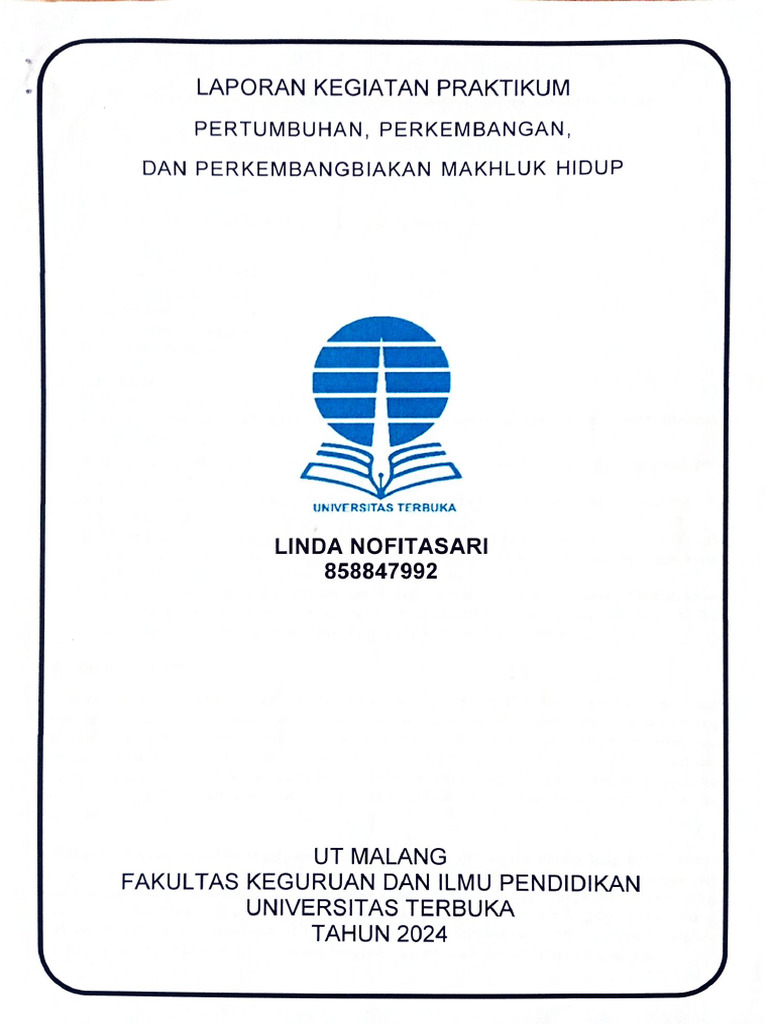 LAPORAN KEGIATAN PRAKTIKUM
PERTUMBUHAN, PERKEMBANGAN,
DAN PERKEMBANGBIAKAN MAKHLUK HIDUP

UNIVERSITAS TERBUKA

LINDA NOFITASARI
858847992

UT MALANG
FAKULTAS KEGURUAN DAN ILMU PENDIDIKAN
UNIVERSITAS TERBUKA
TAHUN 2024